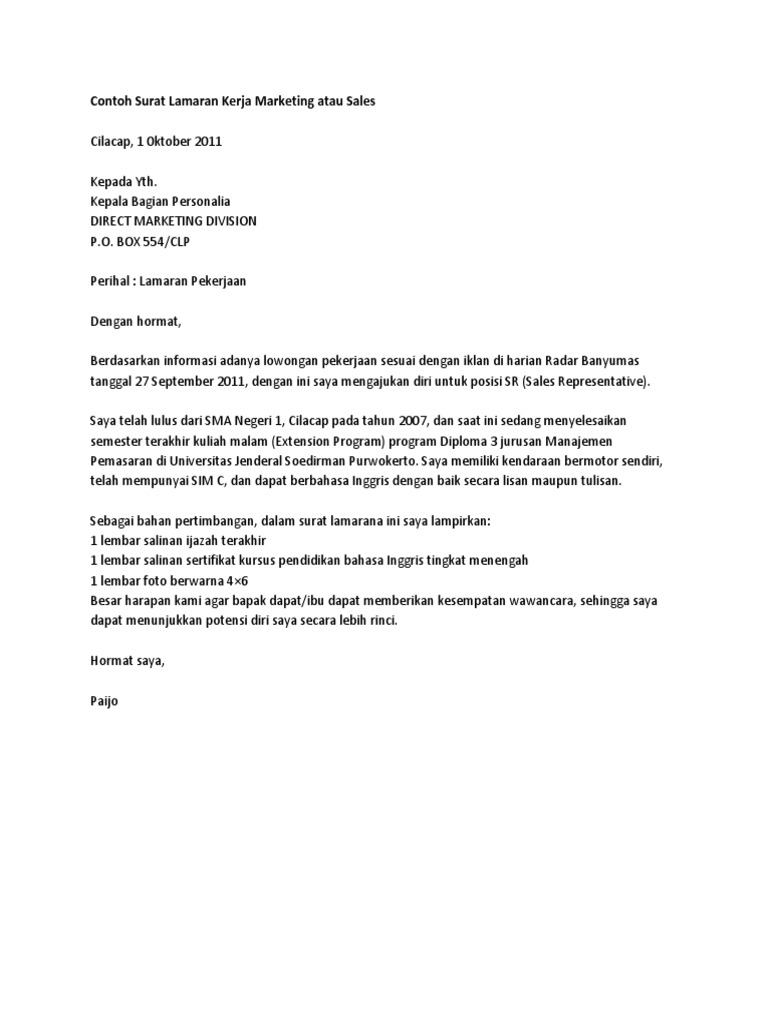 Contoh Surat Lamaran Kerja Marketing atau Sales

Cilacap, 1 Oktober 2011

Kepada Yth.
Kepala Bagian Personalia
DIRECT MARKETING DIVISION
P.O. BOX 554/CLP

Perihal : Lamaran Pekerjaan

Dengan hormat,

Berdasarkan informasi adanya lowongan pekerjaan sesuai dengan iklan di harian Radar Banyumas tanggal 27 September 2011, dengan ini saya mengajukan diri untuk posisi SR (Sales Representative).

Saya telah lulus dari SMA Negeri 1, Cilacap pada tahun 2007, dan saat ini sedang menyelesaikan semester terakhir kuliah malam (Extension Program) program Diploma 3 jurusan Manajemen Pemasaran di Universitas Jenderal Soedirman Purwokerto. Saya memiliki kendaraan bermotor sendiri, telah mempunyai SIM C, dan dapat berbahasa Inggris dengan baik secara lisan maupun tulisan.

Sebagai bahan pertimbangan, dalam surat lamarana ini saya lampirkan:
1 lembar salinan ijazah terakhir
1 lembar salinan sertifikat kursus pendidikan bahasa Inggris tingkat menengah
1 lembar foto berwarna 4×6
Besar harapan kami agar bapak dapat/ibu dapat memberikan kesempatan wawancara, sehingga saya dapat menunjukkan potensi diri saya secara lebih rinci.

Hormat saya,

Paijo